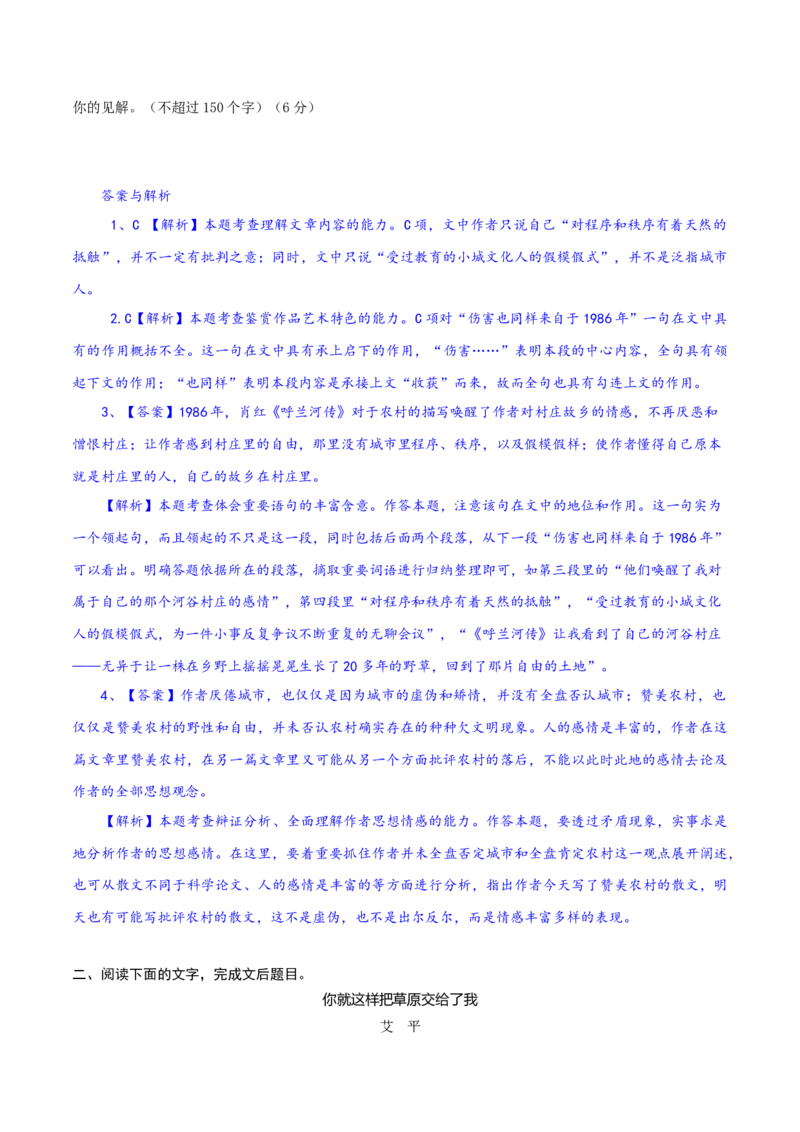 你的见解。（不超过150个字）（6分）

答案与解析

1、C 【解析】本题考查理解文章内容的能力。C项，文中作者只说自己“对程序和秩序有着天然的抵触”，并不一定有批判之意；同时，文中只说“受过教育的小城文化人的假模假式”，并不是泛指城市人。

2.C【解析】本题考查鉴赏作品艺术特色的能力。C项对“伤害也同样来自于1986年”一句在文中具有的作用概括不全。这一句在文中具有承上启下的作用，“伤害……”表明本段的中心内容，全句具有领起下文的作用；“也同样”表明本段内容是承接上文“收获”而来，故而全句也具有勾连上文的作用。

3、【答案】1986年，肖红《呼兰河传》对于农村的描写唤醒了作者对村庄故乡的情感，不再厌恶和憎恨村庄；让作者感到村庄里的自由，那里没有城市里程序、秩序，以及假模假样；使作者懂得自己原本就是村庄里的人，自己的故乡在村庄里。

【解析】本题考查体会重要语句的丰富含意。作答本题，注意该句在文中的地位和作用。这一句实为一个领起句，而且领起的不只是这一段，同时包括后面两个段落，从下一段“伤害也同样来自于1986年”可以看出。明确答题依据所在的段落，摘取重要词语进行归纳整理即可，如第三段里的“他们唤醒了我对属于自己的那个河谷村庄的感情”，第四段里“对程序和秩序有着天然的抵触”，“受过教育的小城文化人的假模假式，为一件小事反复争议不断重复的无聊会议”，“《呼兰河传》让我看到了自己的河谷村庄——无异于让一株在乡野上摇摇晃晃生长了20多年的野草，回到了那片自由的土地”。

4、【答案】作者厌倦城市，也仅仅是因为城市的虚伪和矫情，并没有全盘否认城市；赞美农村，也仅仅是赞美农村的野性和自由，并未否认农村确实存在的种种欠文明现象。人的感情是丰富的，作者在这篇文章里赞美农村，在另一篇文章里又可能从另一个方面批评农村的落后，不能以此时此地的感情去论及作者的全部思想观念。

【解析】本题考查辩证分析、全面理解作者思想情感的能力。作答本题，要透过矛盾现象，实事求是地分析作者的思想感情。在这里，要着重要抓住作者并未全盘否定城市和全盘肯定农村这一观点展开阐述，也可从散文不同于科学论文、人的感情是丰富的等方面进行分析，指出作者今天写了赞美农村的散文，明天也有可能写批评农村的散文，这不是虚伪，也不是出尔反尔，而是情感丰富多样的表现。

二、阅读下面的文字，完成文后题目。

你就这样把草原交给了我

艾 平